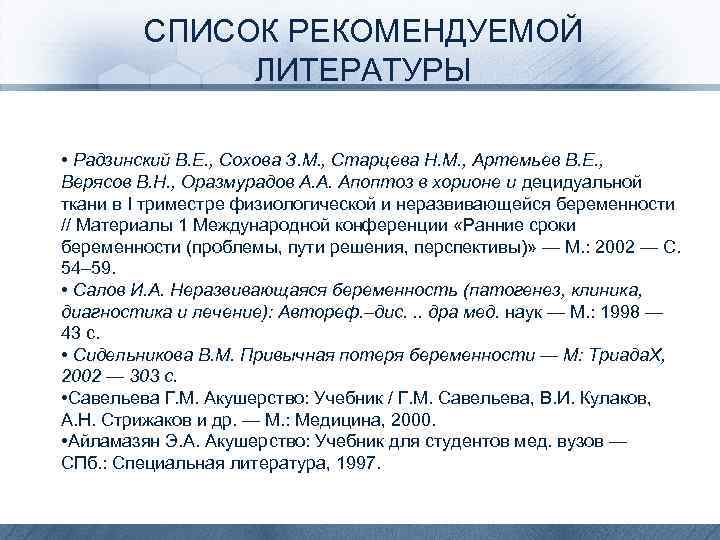 СПИСОК РЕКОМЕНДУЕМОЙ ЛИТЕРАТУРЫ

• Радзинский В.Е., Сохова З.М., Старцева Н.М., Артемьев В.Е., Верясов В.Н., Оразмурадов А.А. Апоптоз в хорионе и децидуальной ткани в I триместре физиологической и неразвивающейся беременности // Материалы 1 Международной конференции «Ранние сроки беременности (проблемы, пути решения, перспективы)» — М.: 2002 — С. 54–59.
• Салов И.А. Неразвивающаяся беременность (патогенез, клиника, диагностика и лечение): Автореф.–дис. .. дра мед. наук — М.: 1998 — 43 с.
• Сидельникова В.М. Привычная потеря беременности — М: ТриадаХ, 2002 — 303 с.
•Савельева Г.М. Акушерство: Учебник / Г.М. Савельева, В.И. Кулаков, А.Н. Стрижаков и др. — М.: Медицина, 2000.
•Айламазян Э.А. Акушерство: Учебник для студентов мед. вузов — СПб.: Специальная литература, 1997.